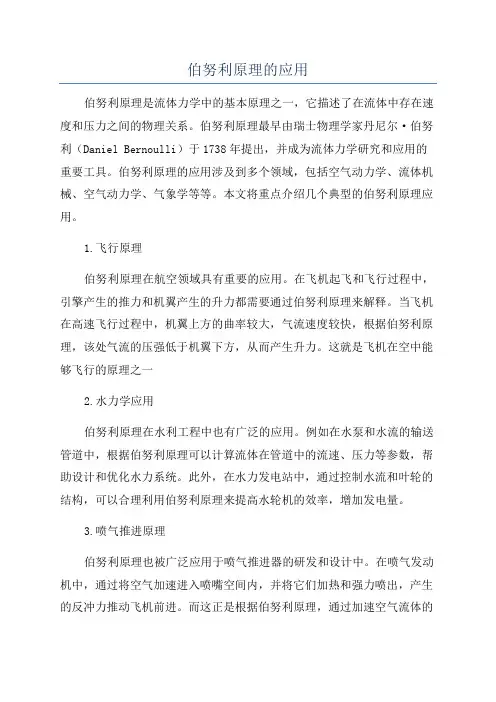 伯努利原理的应用

伯努利原理是流体力学中的基本原理之一，它描述了在流体中存在速度和压力之间的物理关系。伯努利原理最早由瑞士物理学家丹尼尔·伯努利（Daniel Bernoulli）于1738年提出，并成为流体力学研究和应用的重要工具。伯努利原理的应用涉及到多个领域，包括空气动力学、流体机械、空气动力学、气象学等等。本文将重点介绍几个典型的伯努利原理应用。

1.飞行原理

伯努利原理在航空领域具有重要的应用。在飞机起飞和飞行过程中，引擎产生的推力和机翼产生的升力都需要通过伯努利原理来解释。当飞机在高速飞行过程中，机翼上方的曲率较大，气流速度较快，根据伯努利原理，该处气流的压强低于机翼下方，从而产生升力。这就是飞机在空中能够飞行的原理之一

2.水力学应用

伯努利原理在水利工程中也有广泛的应用。例如在水泵和水流的输送管道中，根据伯努利原理可以计算流体在管道中的流速、压力等参数，帮助设计和优化水力系统。此外，在水力发电站中，通过控制水流和叶轮的结构，可以合理利用伯努利原理来提高水轮机的效率，增加发电量。

3.喷气推进原理

伯努利原理也被广泛应用于喷气推进器的研发和设计中。在喷气发动机中，通过将空气加速进入喷嘴空间内，并将它们加热和强力喷出，产生的反冲力推动飞机前进。而这正是根据伯努利原理，通过加速空气流体的